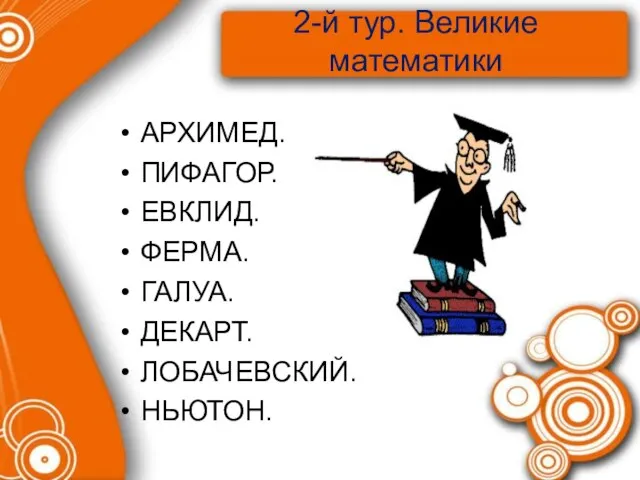 2-й тур. Великие математики

• АРХИМЕД.
• ПИФАГОР.
• ЕВКЛИД.
• ФЕРМА.
• ГАЛУА.
• ДЕКАРТ.
• ЛОБАЧЕВСКИЙ.
• НЬЮТОН.